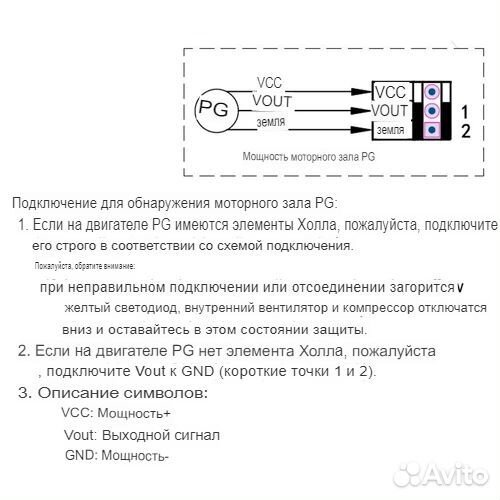 PG

VCC
VOUT
земля

VCC
VOUT
земля

1
2

Мощность моторного зала PG

Подключение для обнаружения моторного зала PG:

1. Если на двигателе PG имеются элементы Холла, пожалуйста, подключите его строго в соответствии со схемой подключения.

Пожалуйста, обратите внимание:

при неправильном подключении или отсоединении загорится∨ желтый светодиод, внутренний вентилятор и компрессор отключатся вниз и оставайтесь в этом состоянии защиты.

2. Если на двигателе PG нет элемента Холла, пожалуйста , подключите Vout к GND (короткие точки 1 и 2).

3. Описание символов:

VCC: Мощность+

Vout: Выходной сигнал

GND: Мощность-

Avito